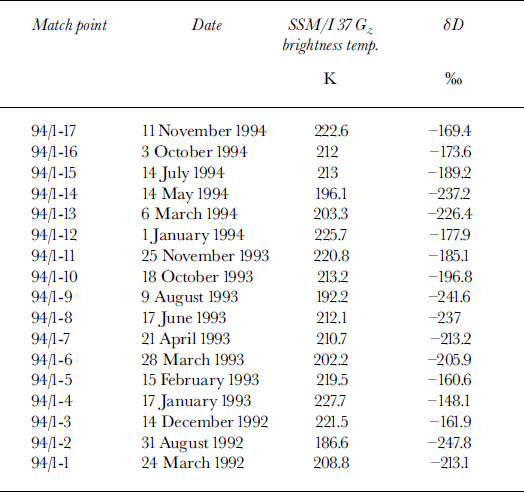 | Match point | Date | SSM/I 37 $G_z$ brightness temp. | $\delta D$ |
|---|---|---|---|
| | | K | ‰ |
| 94/1-17 | 11 November 1994 | 222.6 | −169.4 |
| 94/1-16 | 3 October 1994 | 212 | −173.6 |
| 94/1-15 | 14 July 1994 | 213 | −189.2 |
| 94/1-14 | 14 May 1994 | 196.1 | −237.2 |
| 94/1-13 | 6 March 1994 | 203.3 | −226.4 |
| 94/1-12 | 1 January 1994 | 225.7 | −177.9 |
| 94/1-11 | 25 November 1993 | 220.8 | −185.1 |
| 94/1-10 | 18 October 1993 | 213.2 | −196.8 |
| 94/1-9 | 9 August 1993 | 192.2 | −241.6 |
| 94/1-8 | 17 June 1993 | 212.1 | −237 |
| 94/1-7 | 21 April 1993 | 210.7 | −213.2 |
| 94/1-6 | 28 March 1993 | 202.2 | −205.9 |
| 94/1-5 | 15 February 1993 | 219.5 | −160.6 |
| 94/1-4 | 17 January 1993 | 227.7 | −148.1 |
| 94/1-3 | 14 December 1992 | 221.5 | −161.9 |
| 94/1-2 | 31 August 1992 | 186.6 | −247.8 |
| 94/1-1 | 24 March 1992 | 208.8 | −213.1 |